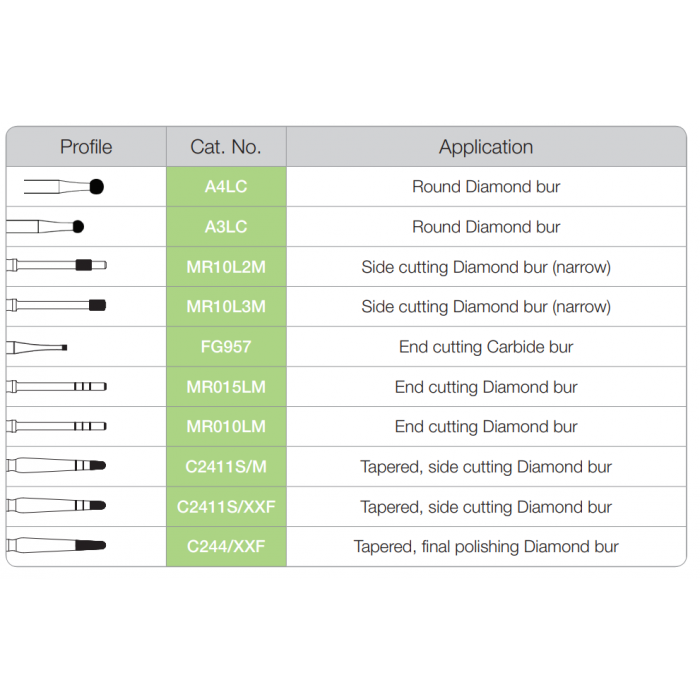 | Profile | Cat. No. | Application |
|---|---|---|
| | A4LC | Round Diamond bur |
| | A3LC | Round Diamond bur |
| | MR10L2M | Side cutting Diamond bur (narrow) |
| | MR10L3M | Side cutting Diamond bur (narrow) |
| | FG957 | End cutting Carbide bur |
| | MR015LM | End cutting Diamond bur |
| | MR010LM | End cutting Diamond bur |
| | C2411S/M | Tapered, side cutting Diamond bur |
| | C2411S/XXF | Tapered, side cutting Diamond bur |
| | C244/XXF | Tapered, final polishing Diamond bur |